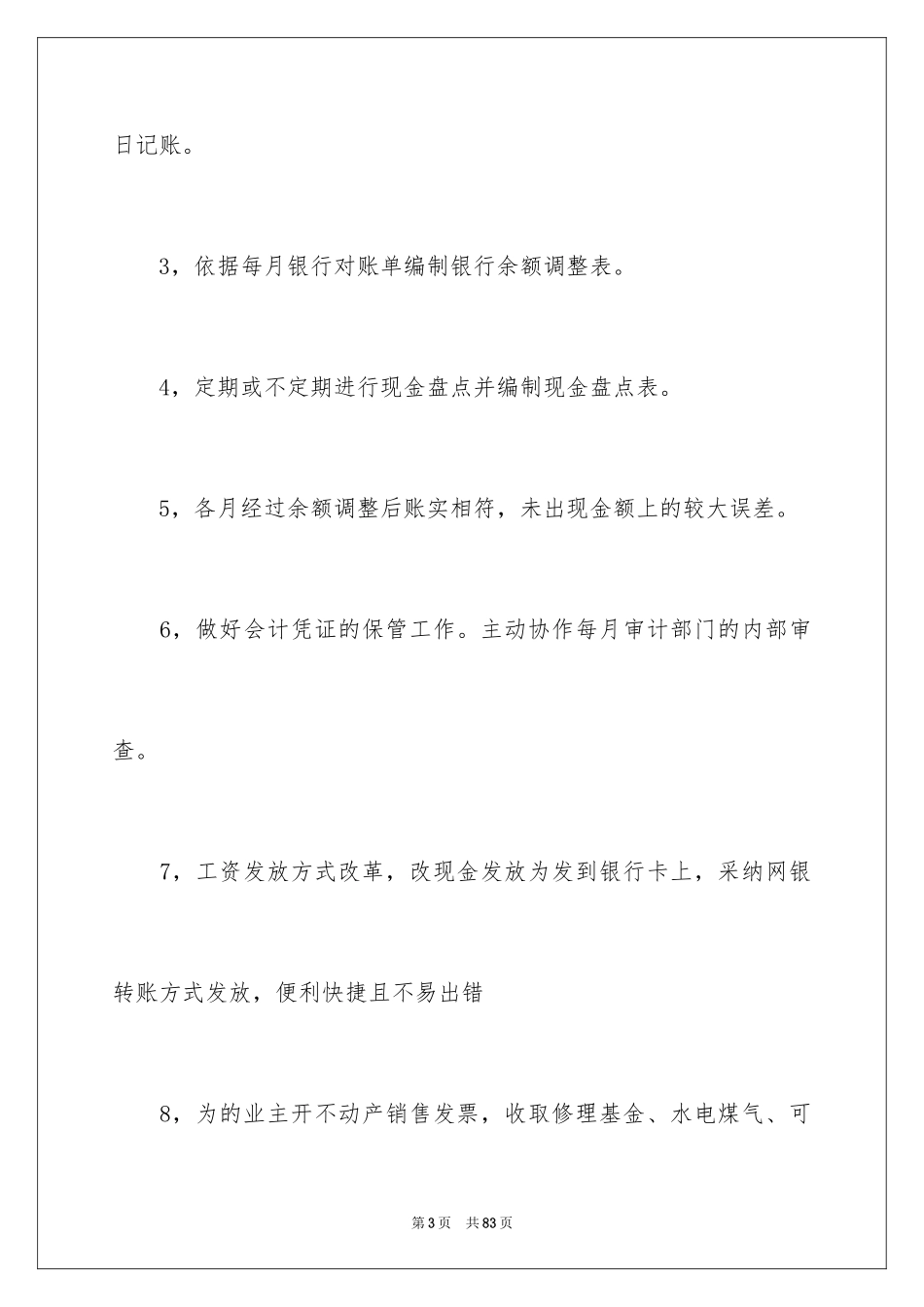 日记账。

3，依据每月银行对账单编制银行余额调整表。

4，定期或不定期进行现金盘点并编制现金盘点表。

5，各月经过余额调整后账实相符，未出现金额上的较大误差。

6，做好会计凭证的保管工作。主动协作每月审计部门的内部审查。

7，工资发放方式改革，改现金发放为发到银行卡上，采纳网银转账方式发放，便利快捷且不易出错

8，为的业主开不动产销售发票，收取修理基金、水电煤气、可

第3页　共83页